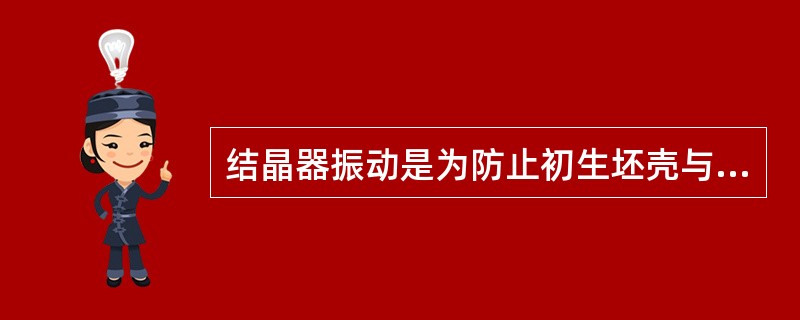 结晶器振动是为防止初生坯壳与...